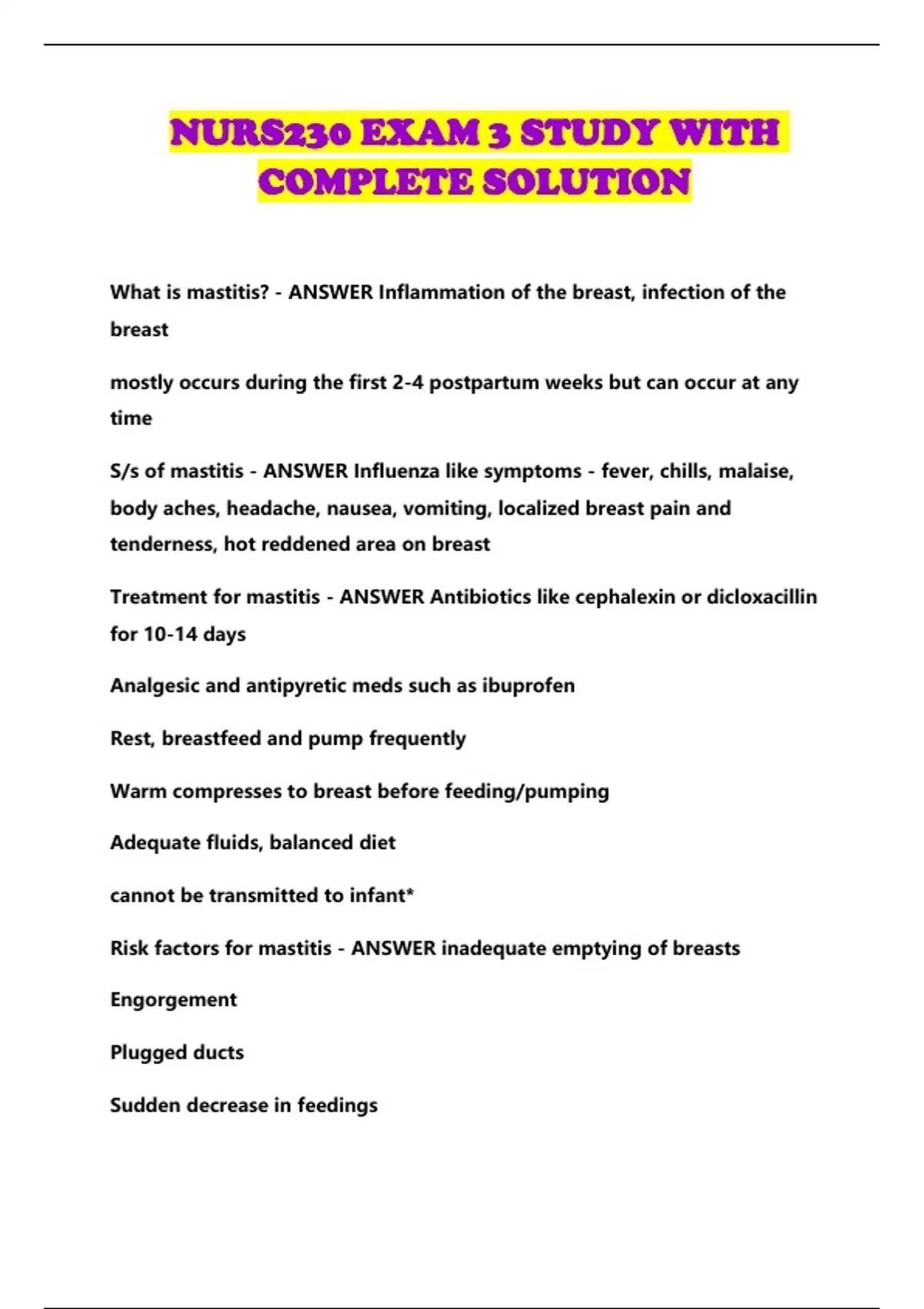 NURS230 EXAM 3 STUDY WITH COMPLETE SOLUTION

What is mastitis? - ANSWER Inflammation of the breast, infection of the breast

mostly occurs during the first 2-4 postpartum weeks but can occur at any time

S/s of mastitis - ANSWER Influenza like symptoms - fever, chills, malaise, body aches, headache, nausea, vomiting, localized breast pain and tenderness, hot reddened area on breast

Treatment for mastitis - ANSWER Antibiotics like cephalexin or dicloxacillin for 10-14 days

Analgesic and antipyretic meds such as ibuprofen

Rest, breastfeed and pump frequently

Warm compresses to breast before feeding/pumping

Adequate fluids, balanced diet

cannot be transmitted to infant*

Risk factors for mastitis - ANSWER inadequate emptying of breasts

Engorgement

Plugged ducts

Sudden decrease in feedings